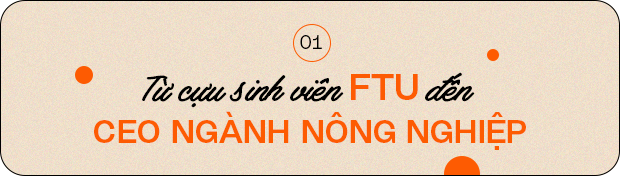 01

Từ cựu sinh viên FTU đến

CEO NGÀNH NÔNG NGHIỆP